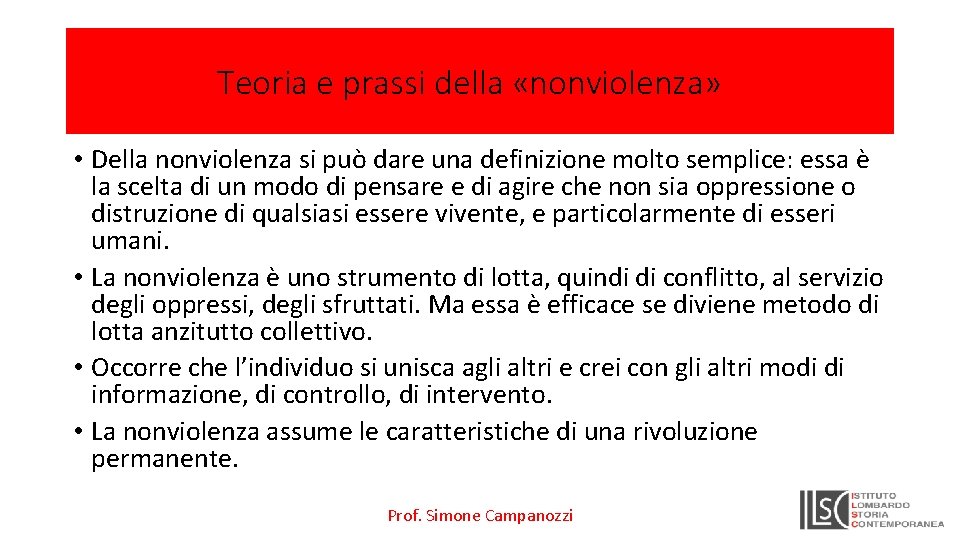 Teoria e prassi della «nonviolenza»

• Della nonviolenza si può dare una definizione molto semplice: essa è la scelta di un modo di pensare e di agire che non sia oppressione o distruzione di qualsiasi essere vivente, e particolarmente di esseri umani.
• La nonviolenza è uno strumento di lotta, quindi di conflitto, al servizio degli oppressi, degli sfruttati. Ma essa è efficace se diviene metodo di lotta anzitutto collettivo.
• Occorre che l'individuo si unisca agli altri e crei con gli altri modi di informazione, di controllo, di intervento.
• La nonviolenza assume le caratteristiche di una rivoluzione permanente.

Prof. Simone Campanozzi

ILSC ISTITUTO LOMBARDO STORIA CONTEMPORANEA